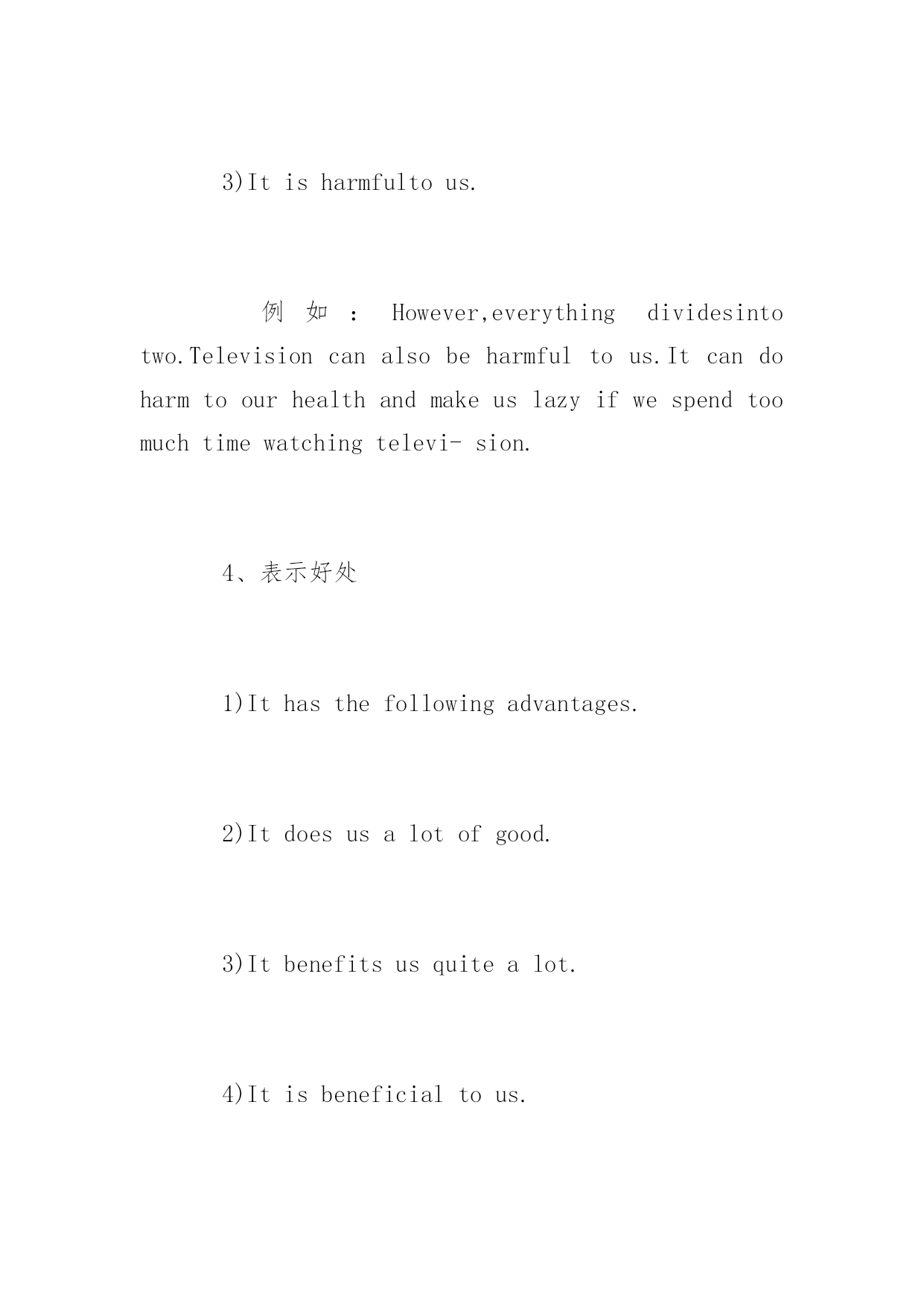 3)It is harmfulto us.

例如：However,everything dividesinto two.Television can also be harmful to us.It can do harm to our health and make us lazy if we spend too much time watching televi- sion.

4、表示好处

1)It has the following advantages.

2)It does us a lot of good.

3)It benefits us quite a lot.

4)It is beneficial to us.